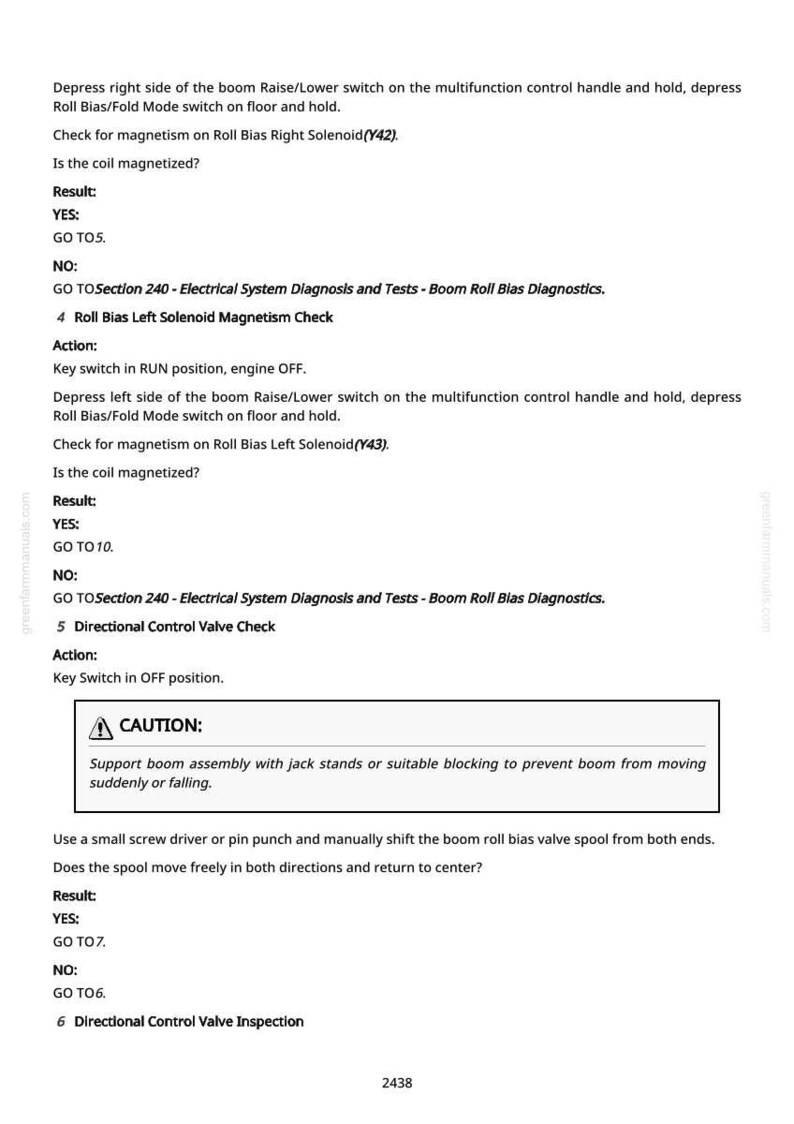 Depress right side of the boom Raise/Lower switch on the multifunction control handle and hold, depress Roll Bias/Fold Mode switch on floor and hold.

Check for magnetism on Roll Bias Right Solenoid(Y42).

Is the coil magnetized?

Result:

YES:

GO TO5.

NO:

GO TOSection 240 - Electrical System Diagnosis and Tests - Boom Roll Bias Diagnostics.

4 Roll Bias Left Solenoid Magnetism Check

Action:

Key switch in RUN position, engine OFF.

Depress left side of the boom Raise/Lower switch on the multifunction control handle and hold, depress Roll Bias/Fold Mode switch on floor and hold.

Check for magnetism on Roll Bias Left Solenoid(Y43).

Is the coil magnetized?

Result:

YES:

GO TO10.

NO:

GO TOSection 240 - Electrical System Diagnosis and Tests - Boom Roll Bias Diagnostics.

5 Directional Control Valve Check

Action:

Key Switch in OFF position.

CAUTION:

Support boom assembly with jack stands or suitable blocking to prevent boom from moving suddenly or falling.

Use a small screw driver or pin punch and manually shift the boom roll bias valve spool from both ends.

Does the spool move freely in both directions and return to center?

Result:

YES:

GO TO7.

NO:

GO TO6.

6 Directional Control Valve Inspection

2438

greenfarmmanuals.com